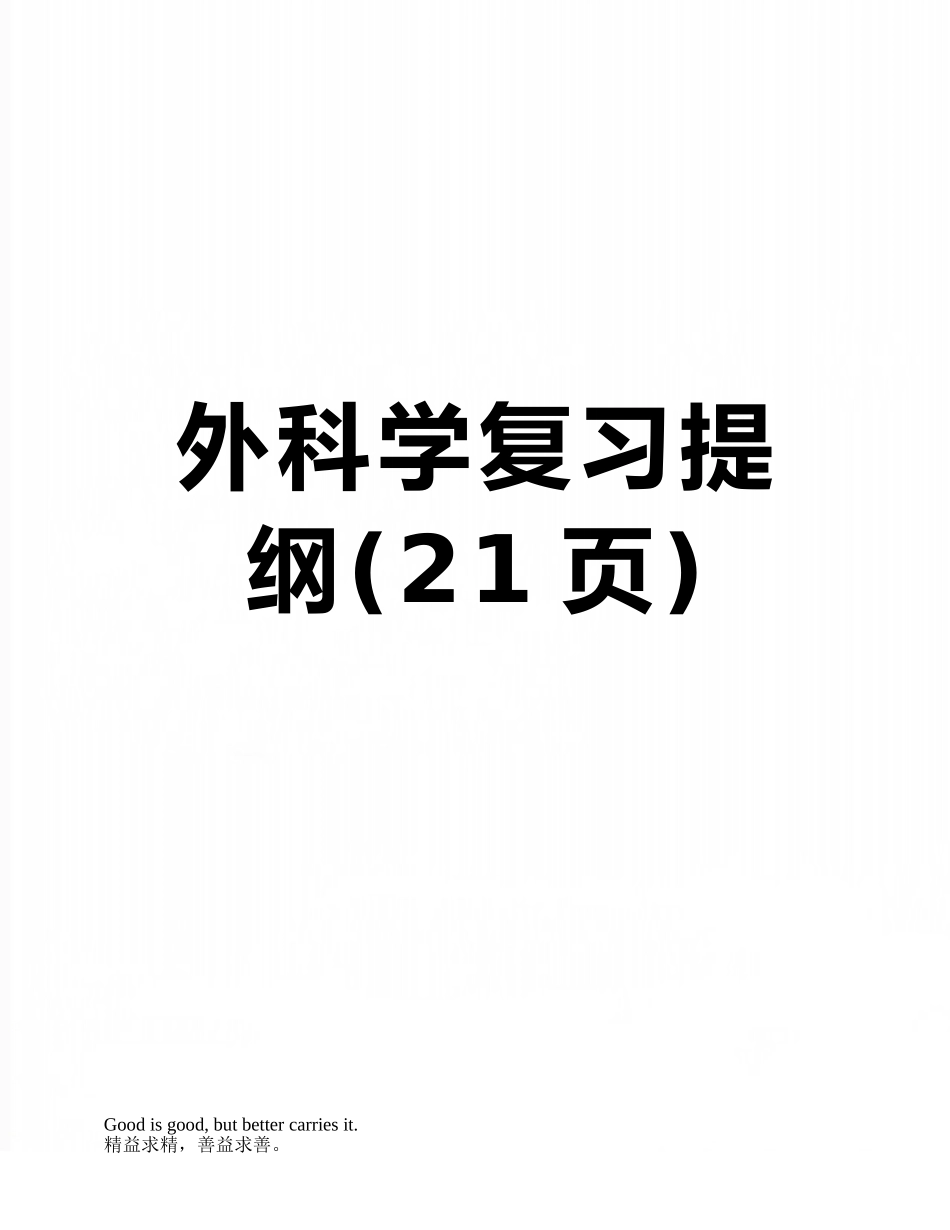 外科学复习提纲(21页)

Good is good, but better carries it.
精益求精，善益求善。